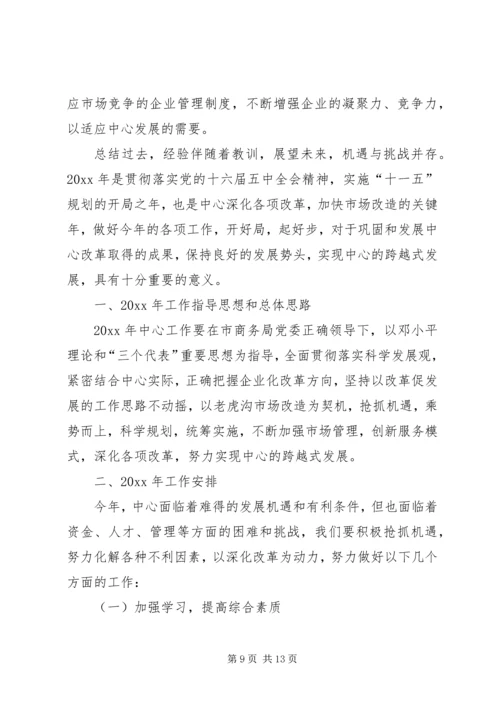 应市场竞争的企业管理制度，不断增强企业的凝聚力、竞争力，以适应中心发展的需要。

总结过去，经验伴随着教训，展望未来，机遇与挑战并存。20xx 年是贯彻落实党的十六届五中全会精神，实施“十一五”规划的开局之年，也是中心深化各项改革，加快市场改造的关键年，做好今年的各项工作，开好局，起好步，对于巩固和发展中心改革取得的成果，保持良好的发展势头，实现中心的跨越式发展，具有十分重要的意义。

一、20xx 年工作指导思想和总体思路

20xx 年中心工作要在市商务局党委正确领导下，以邓小平理论和“三个代表”重要思想为指导，全面贯彻落实科学发展观，紧密结合中心实际，正确把握企业化改革方向，坚持以改革促发展的工作思路不动摇，以老虎沟市场改造为契机，抢抓机遇，乘势而上，科学规划，统筹实施，不断加强市场管理，创新服务模式，深化各项改革，努力实现中心的跨越式发展。

二、20xx 年工作安排

今年，中心面临着难得的发展机遇和有利条件，但也面临着资金、人才、管理等方面的困难和挑战，我们要积极抢抓机遇，努力化解各种不利因素，以深化改革为动力，努力做好以下几个方面的工作：

（一）加强学习，提高综合素质

第 9 页 共 13 页